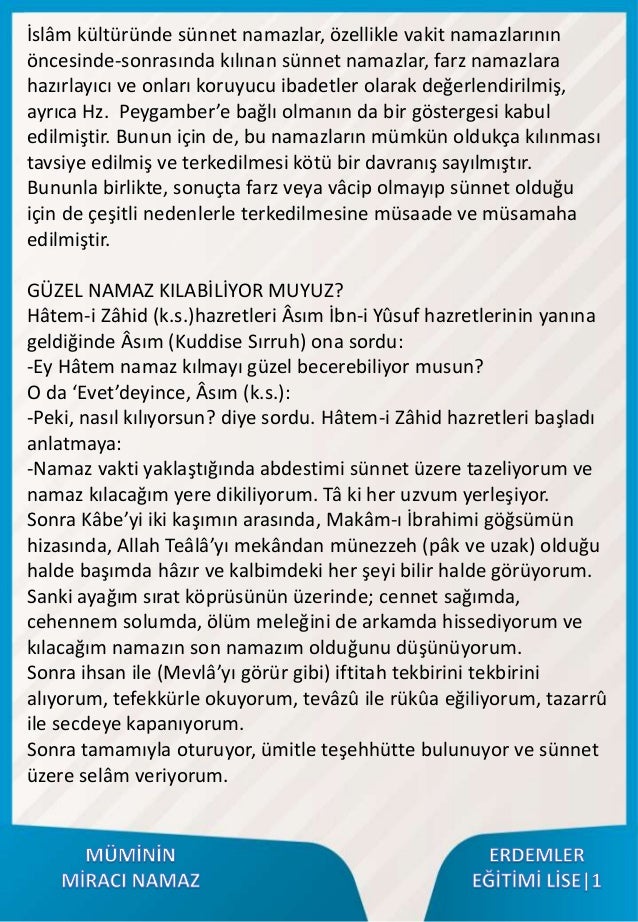 İslâm kültüründe sünnet namazlar, özellikle vakit namazlarının öncesinde-sonrasında kılınan sünnet namazlar, farz namazlara hazırlayıcı ve onları koruyucu ibadetler olarak değerlendirilmiş, ayrıca Hz. Peygamber'e bağlı olmanın da bir göstergesi kabul edilmiştir. Bunun için de, bu namazların mümkün oldukça kılınması tavsiye edilmiş ve terkedilmesi kötü bir davranış sayılmıştır. Bununla birlikte, sonuçta farz veya vâcip olmayıp sünnet olduğu için de çeşitli nedenlerle terkedilmesine müsaade ve müsamaha edilmiştir.

GÜZEL NAMAZ KILABİLİYOR MUYUZ?
Hâtem-i Zâhid (k.s.)hazretleri Âsım İbn-i Yûsuf hazretlerinin yanına geldiğinde Âsım (Kuddise Sırruh) ona sordu:
-Ey Hâtem namaz kılmayı güzel becerebiliyor musun?
O da 'Evet'deyince, Âsım (k.s.):
-Peki, nasıl kılıyorsun? diye sordu. Hâtem-i Zâhid hazretleri başladı anlatmaya:
-Namaz vakti yaklaştığında abdestimi sünnet üzere tazeliyorum ve namaz kılacağım yere dikiliyorum. Tâ ki her uzvum yerleşiyor.
Sonra Kâbe'yi iki kaşımın arasında, Makâm-ı İbrahimi göğsümün hizasında, Allah Teâlâ'yı mekândan münezzeh (pâk ve uzak) olduğu halde başımda hâzır ve kalbimdeki her şeyi bilir halde görüyorum.
Sanki ayağım sırat köprüsünün üzerinde; cennet sağımda, cehennem solumda, ölüm meleğini de arkamda hissediyorum ve kılacağım namazın son namazım olduğunu düşünüyorum.
Sonra ihsan ile (Mevlâ'yı görür gibi) iftitah tekbirini tekbirini alıyorum, tefekkürle okuyorum, tevâzû ile rükûa eğiliyorum, tazarrû ile secdeye kapanıyorum.
Sonra tamamıyla oturuyor, ümitle teşehhütte bulunuyor ve sünnet üzere selâm veriyorum.

MÜMİNİN
MİRACI NAMAZ

ERDEMLER
EĞİTİMİ LİSE|1